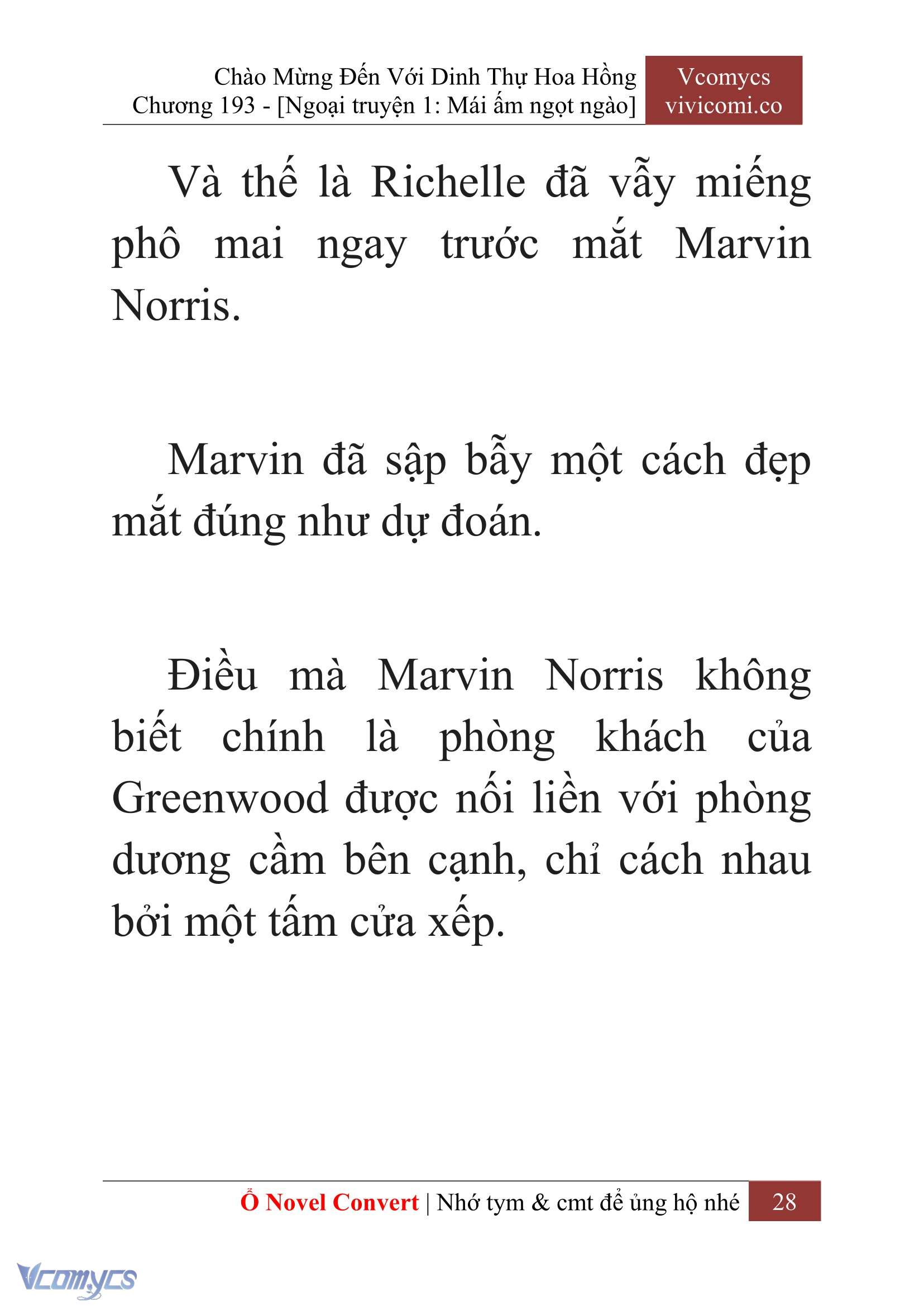 Chào Mừng Đến Với Dinh Thự Hoa Hồng
Chương 193 - [Ngoại truyện 1: Mái ấm ngọt ngào]

Vcomycs
vivicomi.co

Và thế là Richelle đã vẫy miếng phô mai ngay trước mắt Marvin Norris.

Marvin đã sập bẫy một cách đẹp mắt đúng như dự đoán.

Điều mà Marvin Norris không biết chính là phòng khách của Greenwood được nối liền với phòng dương cầm bên cạnh, chỉ cách nhau bởi một tấm cửa xếp.

Ổ Novel Convert | Nhớ tym & cmt để ủng hộ nhé 28

Vcomycs